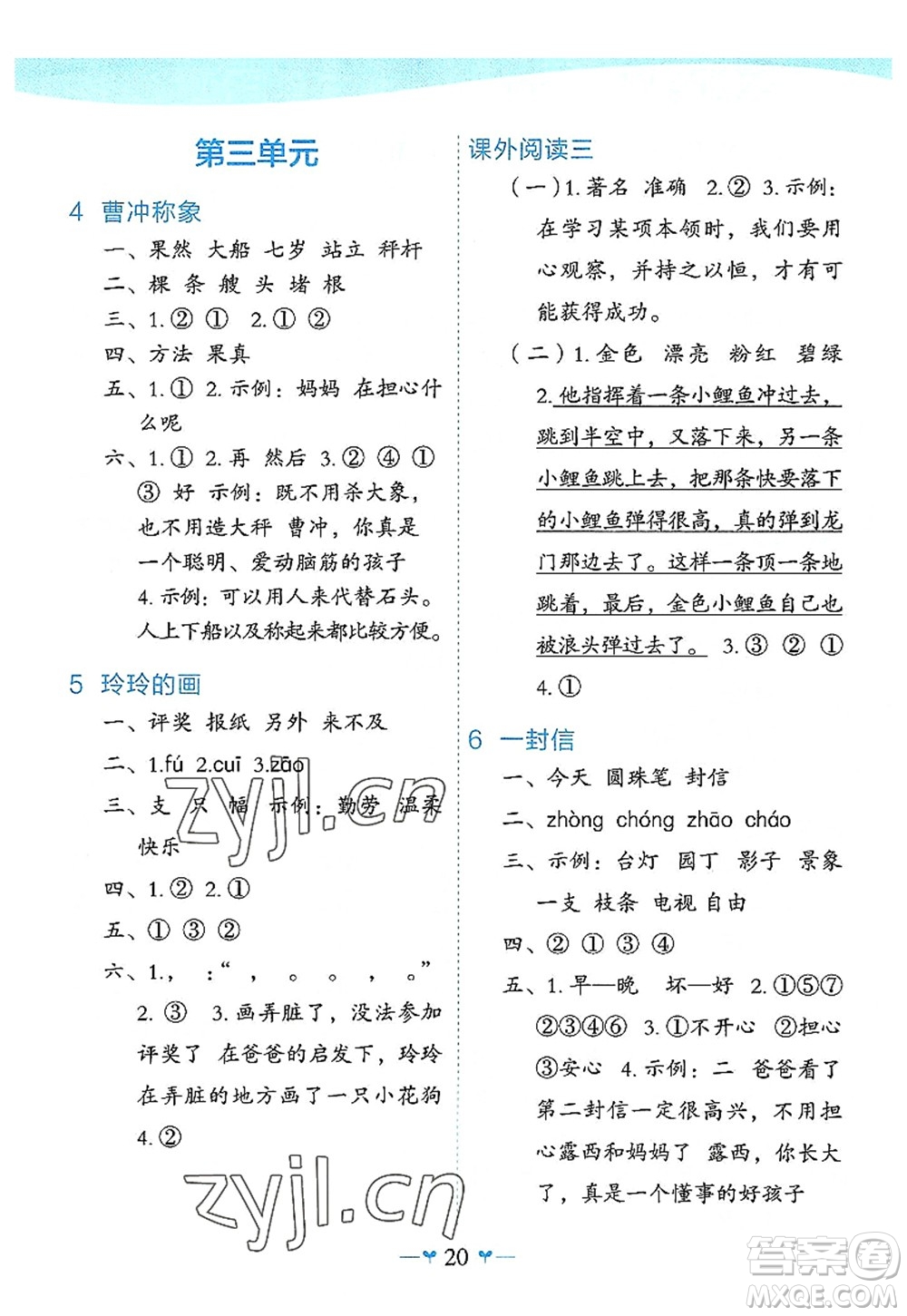 第三单元

4 曹冲称象

一、果然 大船 七岁 站立 秤杆

二、棵 条 艘 头 堵 根

三、1.② ① 2.① ②

四、方法 果真

五、1.① 2.示例：妈妈 在担心什么呢

六、1.① 2.再 然后 3.② ④ ① ③ 好 示例：既不用杀大象，也不用造大秤 曹冲，你真是一个聪明、爱动脑筋的孩子 4.示例：可以用人来代替石头。人上下船以及称起来都比较方便。

5 玲玲的画

一、评奖 报纸 另外 来不及

二、1.fú 2.cuī 3.zāo

三、支 只 幅 示例：勤劳 温柔 快乐

四、1.② 2.①

五、① ③ ②

六、1.， ：“ ， 。 。 ， 。”
2.③ 3.画弄脏了，没法参加评奖了 在爸爸的启发下，玲玲在弄脏的地方画了一只小花狗
4.②

课外阅读三

（一）1.著名 准确 2.② 3.示例：在学习某项本领时，我们要用心观察，并持之以恒，才有可能获得成功。

（二）1.金色 漂亮 粉红 碧绿
2.他指挥着一条小鲤鱼冲过去，跳到半空中，又落下来，另一条小鲤鱼跳上去，把那条快要落下的小鲤鱼弹得很高，真的弹到龙门那边去了。这样一条顶一条地跳着，最后，金色小鲤鱼自己也被浪头弹过去了。 3.③ ② ①
4.①

6 一封信

一、今天 圆珠笔 封信

二、zhòng chóng zhāo cháo

三、示例：台灯 园丁 影子 景象
一支 枝条 电视 自由

四、② ① ③ ④

五、1.早—晚 坏—好 2.①⑤⑦ ②③④⑥ 3.①不开心 ②担心 ③安心 4.示例：二 爸爸看了第二封信一定很高兴，不用担心露西和妈妈了 露西，你长大了，真是一个懂事的好孩子

zyjl.cn

zyjl.cn

— 20 —

答案圈 MXQE.COM